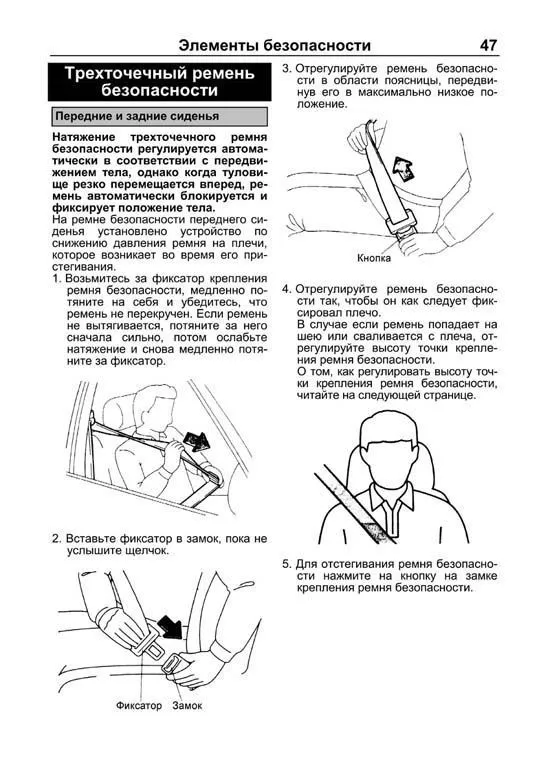 Элементы безопасности 47

Трехточечный ремень безопасности

Передние и задние сиденья

Натяжение трехточечного ремня безопасности регулируется автоматически в соответствии с передвижением тела, однако когда туловище резко перемещается вперед, ремень автоматически блокируется и фиксирует положение тела.

На ремне безопасности переднего сиденья установлено устройство по снижению давления ремня на плечи, которое возникает во время его пристегивания.

1. Возьмитесь за фиксатор крепления ремня безопасности, медленно потяните на себя и убедитесь, что ремень не перекручен. Если ремень не вытягивается, потяните за него сначала сильно, потом ослабьте натяжение и снова медленно потяните за фиксатор.

2. Вставьте фиксатор в замок, пока не услышите щелчок.

Фиксатор Замок

3. Отрегулируйте ремень безопасности в области поясницы, передвинув его в максимально низкое положение.

Кнопка

4. Отрегулируйте ремень безопасности так, чтобы он как следует фиксировал плечо.

В случае если ремень попадает на шею или сваливается с плеча, отрегулируйте высоту точки крепления ремня безопасности.

О том, как регулировать высоту точки крепления ремня безопасности, читайте на следующей странице.

5. Для отстегивания ремня безопасности нажмите на кнопку на замке крепления ремня безопасности.